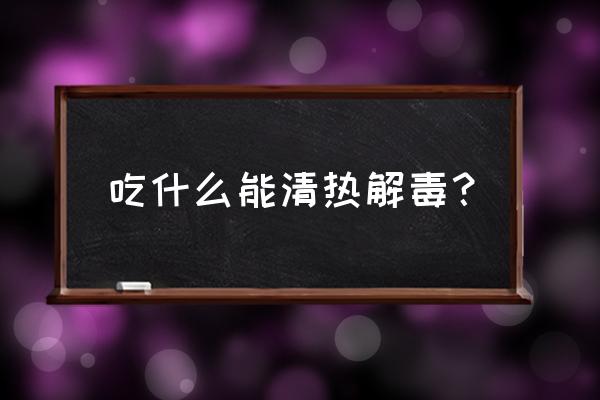 吃什么能清热解毒？